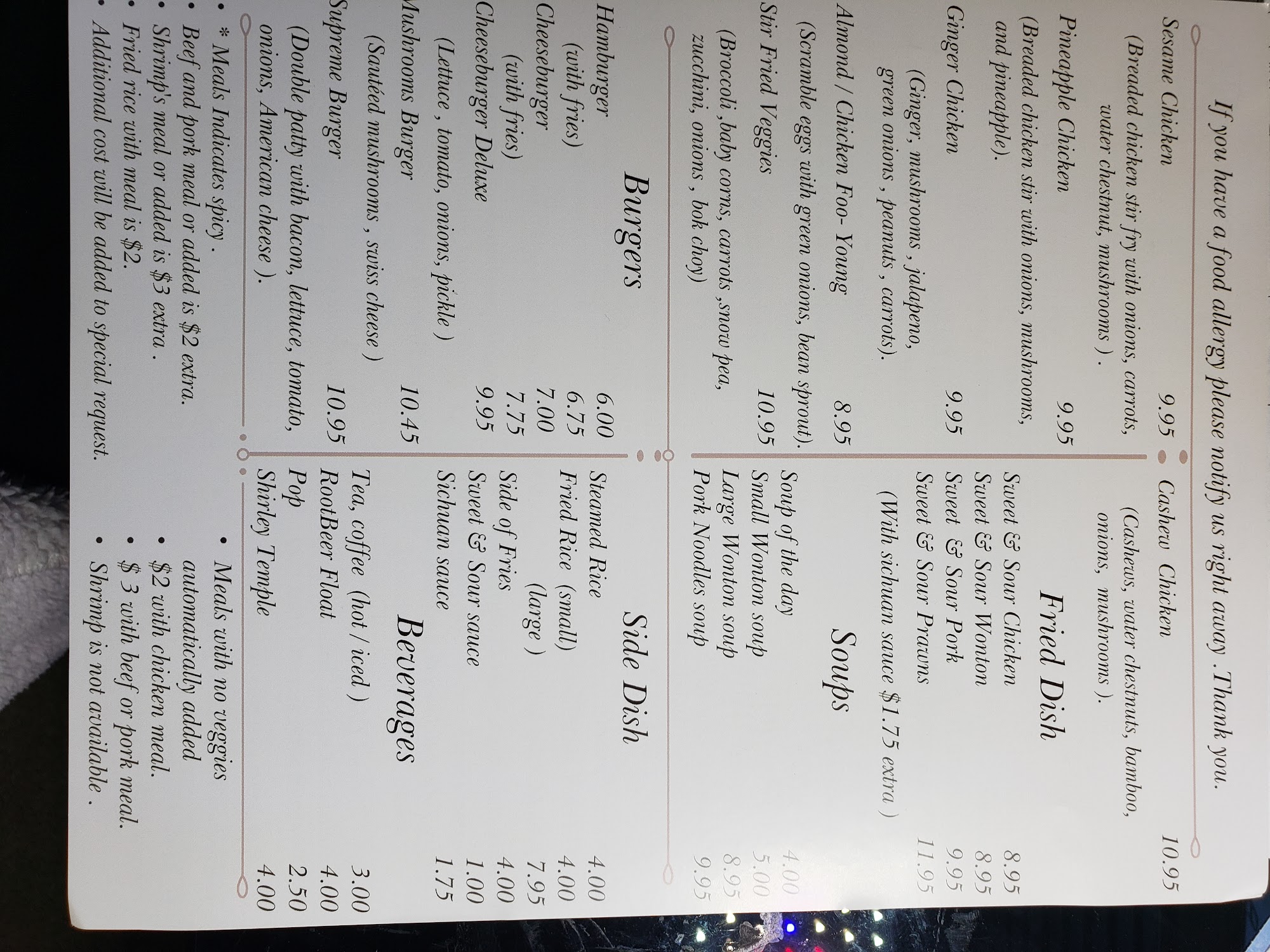 If you have a food allergy please notify us right away . Thank you.

Sesame Chicken 9.95
(Breaded chicken stir fry with onions, carrots, water chestnut, mushrooms ) .
Pineapple Chicken 9.95
(Breaded chicken stir with onions, mushrooms, and pineapple).
Ginger Chicken 9.95
(Ginger, mushrooms , jalapeno, green onions , peanuts , carrots).
Almond / Chicken Foo- Young 8.95
(Scramble eggs with green onions, bean sprout).
Stir Fried Veggies 10.95
(Broccoli ,baby corns, carrots ,snow pea, zucchini, onions , bok choy)

Burgers

Hamburger 6.00
(with fries) 6.75
Cheeseburger 7.00
(with fries) 7.75
Cheeseburger Deluxe 9.95
(Lettuce , tomato, onions, pickle )
Mushrooms Burger 10.45
(Sautéed mushrooms , swiss cheese )
Supreme Burger 10.95
(Double patty with bacon, lettuce, tomato, onions, American cheese ).

• * Meals Indicates spicy .
• Beef and pork meal or added is $2 extra.
• Shrimp's meal or added is $3 extra .
• Fried rice with meal is $2.
• Additional cost will be added to special request.

Cashew Chicken 10.95
(Cashews, water chestnuts, bamboo, onions, mushrooms ).

Fried Dish

Sweet & Sour Chicken 8.95
Sweet & Sour Wonton 8.95
Sweet & Sour Pork 9.95
Sweet & Sour Prawns 11.95
(With sichuan sauce $1.75 extra )

Soups

Soup of the day 4.00
Small Wonton soup 5.00
Large Wonton soup 8.95
Pork Noodles soup 9.95

Side Dish

Steamed Rice 4.00
Fried Rice (small) 4.00
(large ) 7.95
Side of Fries 4.00
Sweet & Sour sauce 1.00
Sichuan sauce 1.75

Beverages

Tea, coffee (hot / iced ) 3.00
RootBeer Float 4.00
Pop 2.50
Shirley Temple 4.00

• Meals with no veggies automatically added
• $2 with chicken meal.
• $ 3 with beef or pork meal.
• Shrimp is not available .